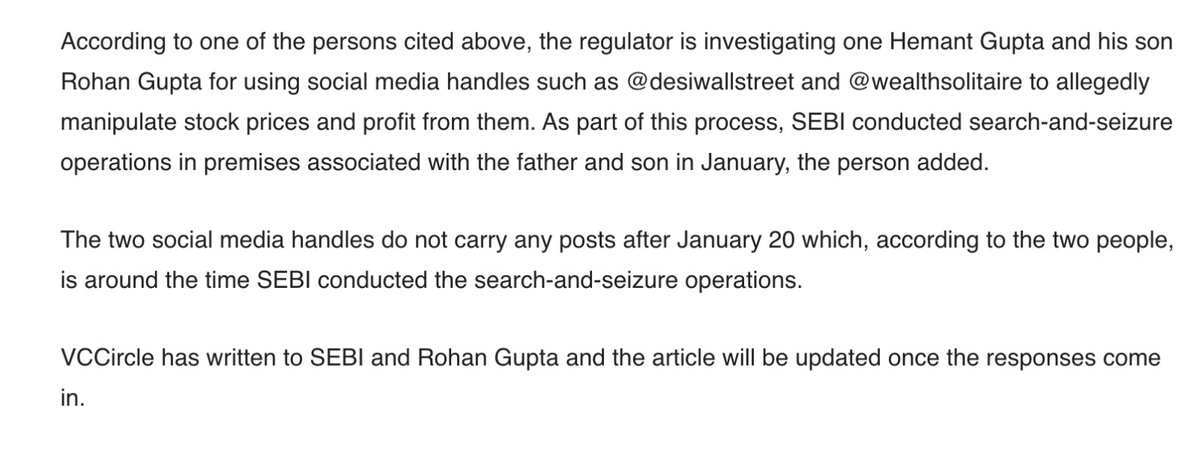 According to one of the persons cited above, the regulator is investigating one Hemant Gupta and his son Rohan Gupta for using social media handles such as @desiwallstreet and @wealthsolitaire to allegedly manipulate stock prices and profit from them. As part of this process, SEBI conducted search-and-seizure operations in premises associated with the father and son in January, the person added.

The two social media handles do not carry any posts after January 20 which, according to the two people, is around the time SEBI conducted the search-and-seizure operations.

VCCircle has written to SEBI and Rohan Gupta and the article will be updated once the responses come in.